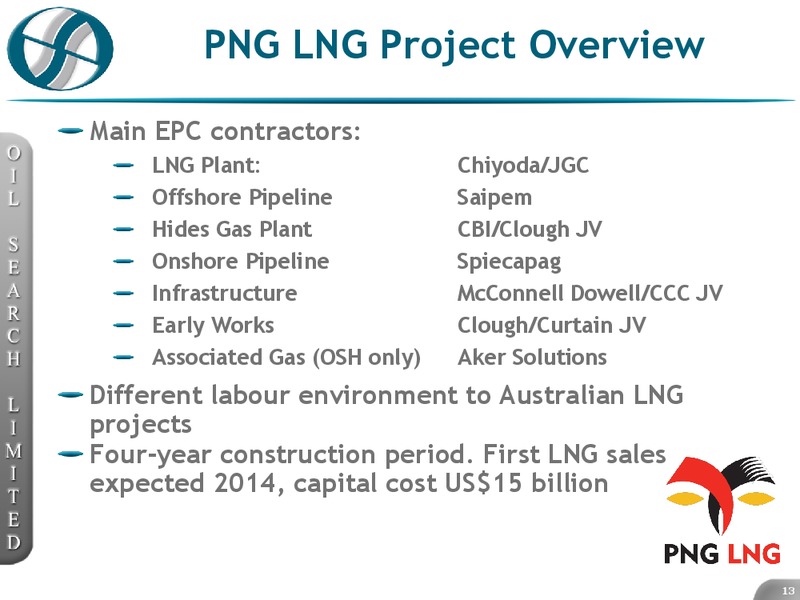 PNG LNG Project Overview

OIL SEARCH LIMITED

Main EPC contractors:

| | |
|---|---|
| LNG Plant: | Chiyoda/JGC |
| Offshore Pipeline | Saipem |
| Hides Gas Plant | CBI/Clough JV |
| Onshore Pipeline | Spiecapag |
| Infrastructure | McConnell Dowell/CCC JV |
| Early Works | Clough/Curtain JV |
| Associated Gas (OSH only) | Aker Solutions |

Different labour environment to Australian LNG projects

Four-year construction period. First LNG sales expected 2014, capital cost US$15 billion

PNG LNG

13